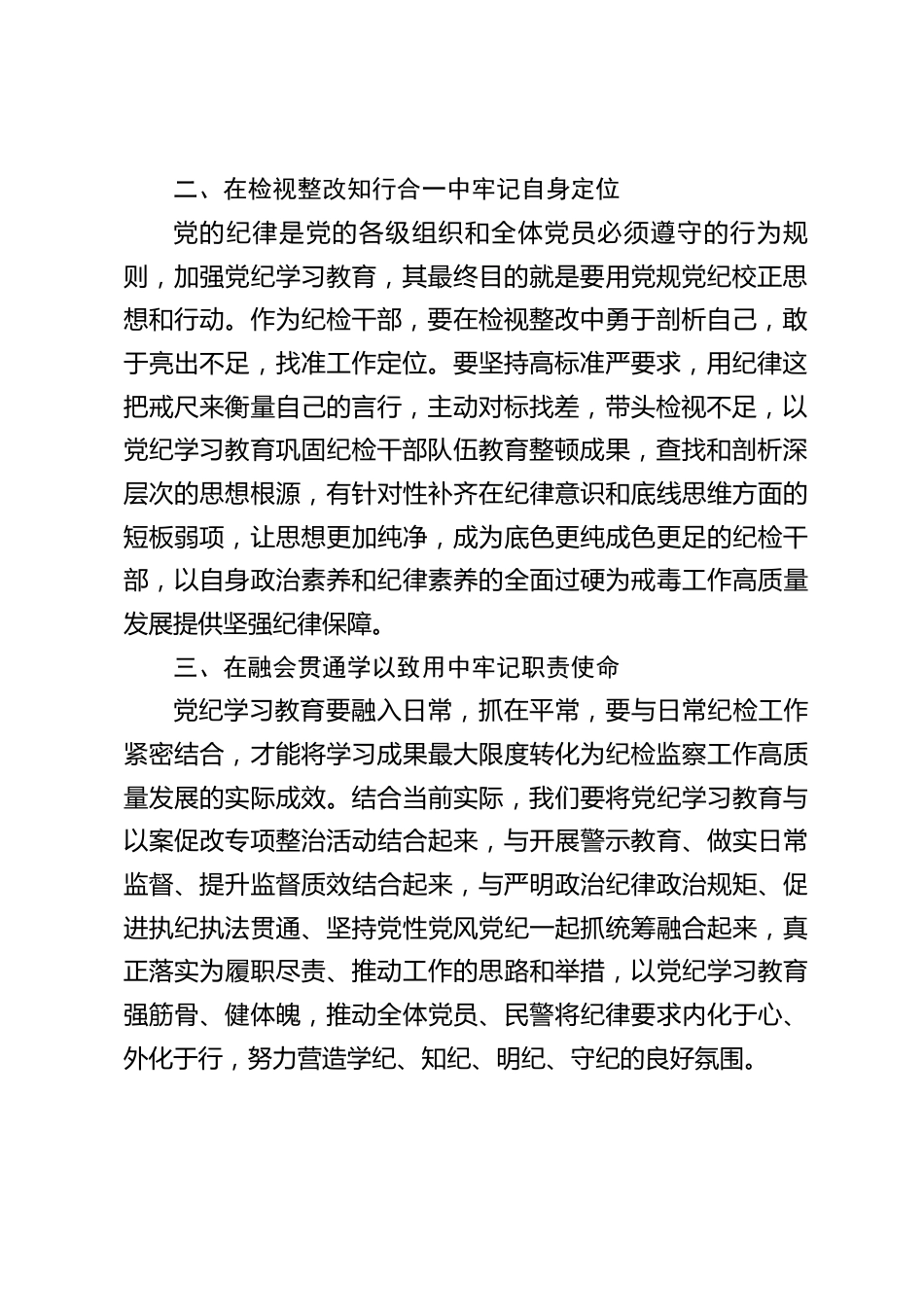 二、在检视整改知行合一中牢记自身定位

党的纪律是党的各级组织和全体党员必须遵守的行为规则，加强党纪学习教育，其最终目的就是要用党规党纪校正思想和行动。作为纪检干部，要在检视整改中勇于剖析自己，敢于亮出不足，找准工作定位。要坚持高标准严要求，用纪律这把戒尺来衡量自己的言行，主动对标找差，带头检视不足，以党纪学习教育巩固纪检干部队伍教育整顿成果，查找和剖析深层次的思想根源，有针对性补齐在纪律意识和底线思维方面的短板弱项，让思想更加纯净，成为底色更纯成色更足的纪检干部，以自身政治素养和纪律素养的全面过硬为戒毒工作高质量发展提供坚强纪律保障。

三、在融会贯通学以致用中牢记职责使命

党纪学习教育要融入日常，抓在平常，要与日常纪检工作紧密结合，才能将学习成果最大限度转化为纪检监察工作高质量发展的实际成效。结合当前实际，我们要将党纪学习教育与以案促改专项整治活动结合起来，与开展警示教育、做实日常监督、提升监督质效结合起来，与严明政治纪律政治规矩、促进执纪执法贯通、坚持党性党风党纪一起抓统筹融合起来，真正落实为履职尽责、推动工作的思路和举措，以党纪学习教育强筋骨、健体魄，推动全体党员、民警将纪律要求内化于心、外化于行，努力营造学纪、知纪、明纪、守纪的良好氛围。